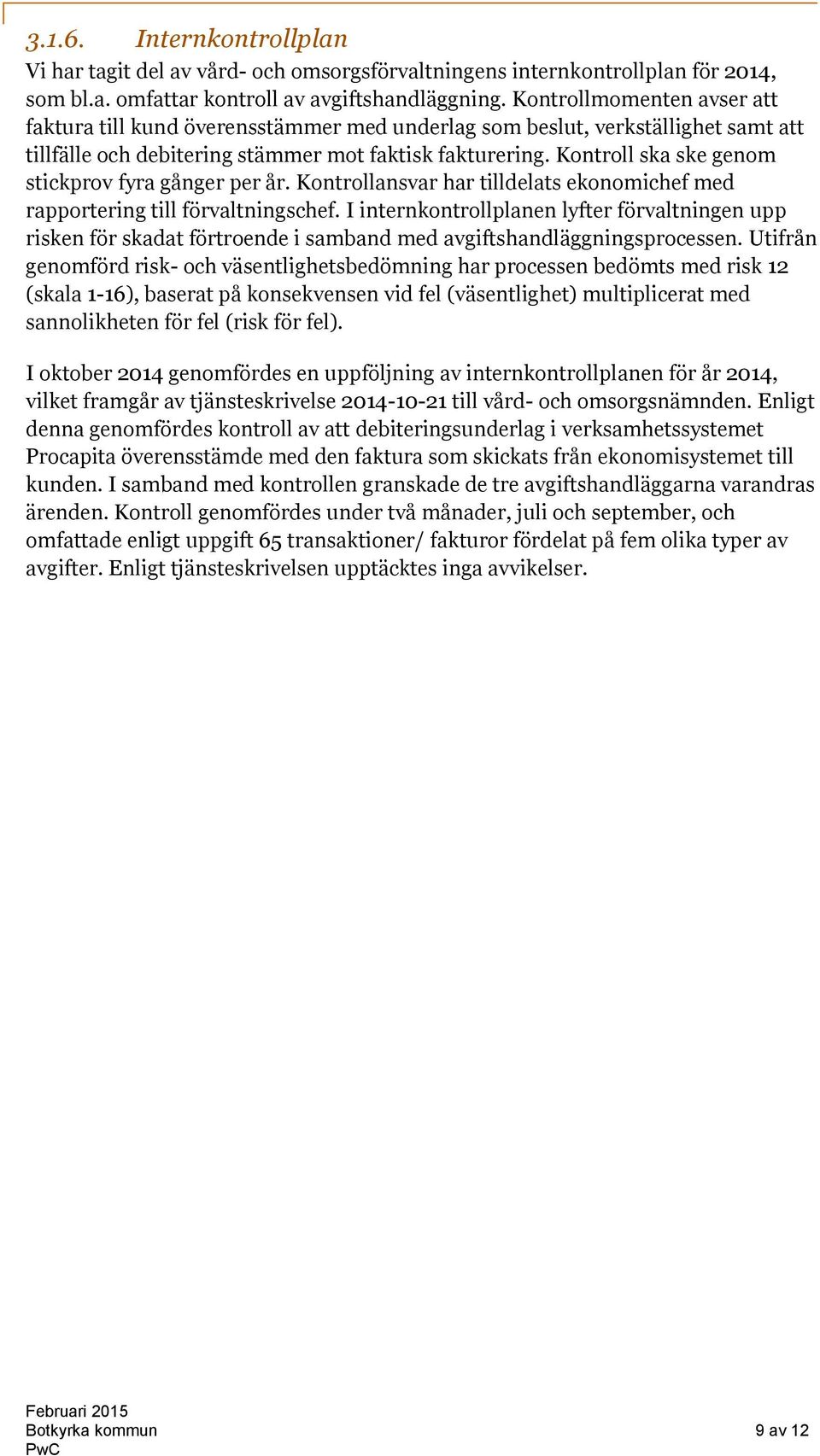 3.1.6. Internkontrollplan

Vi har tagit del av vård- och omsorgsförvaltningens internkontrollplan för 2014, som bl.a. omfattar kontroll av avgiftshandläggning. Kontrollmomenten avser att faktura till kund överensstämmer med underlag som beslut, verkställighet samt att tillfälle och debitering stämmer mot faktisk fakturering. Kontroll ska ske genom stickprov fyra gånger per år. Kontrollansvar har tilldelats ekonomichef med rapportering till förvaltningschef. I internkontrollplanen lyfter förvaltningen upp risken för skadat förtroende i samband med avgiftshandläggningsprocessen. Utifrån genomförd risk- och väsentlighetsbedömning har processen bedömts med risk 12 (skala 1-16), baserat på konsekvensen vid fel (väsentlighet) multiplicerat med sannolikheten för fel (risk för fel).

I oktober 2014 genomfördes en uppföljning av internkontrollplanen för år 2014, vilket framgår av tjänsteskrivelse 2014-10-21 till vård- och omsorgsnämnden. Enligt denna genomfördes kontroll av att debiteringsunderlag i verksamhetssystemet Procapita överensstämde med den faktura som skickats från ekonomisystemet till kunden. I samband med kontrollen granskade de tre avgiftshandläggarna varandras ärenden. Kontroll genomfördes under två månader, juli och september, och omfattade enligt uppgift 65 transaktioner/ fakturor fördelat på fem olika typer av avgifter. Enligt tjänsteskrivelsen upptäcktes inga avvikelser.

Februari 2015
Botkyrka kommun
PwC

9 av 12